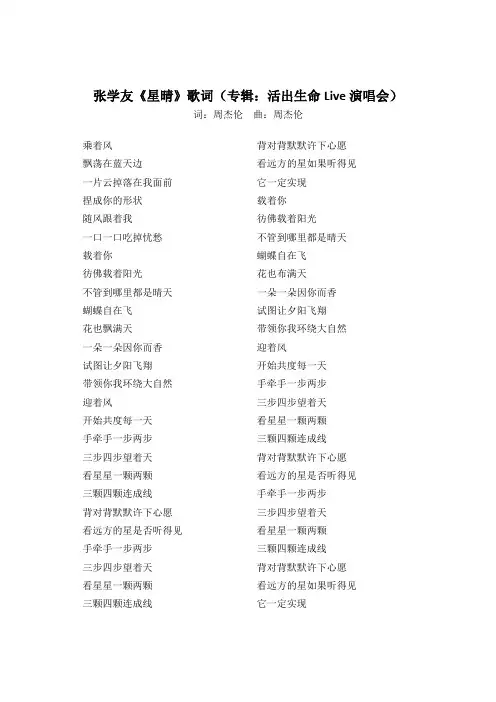 张学友《星晴》歌词（专辑：活出生命 Live 演唱会）
词：周杰伦　曲：周杰伦

乘着风
飘荡在蓝天边
一片云掉落在我面前
捏成你的形状
随风跟着我
一口一口吃掉忧愁
载着你
彷佛载着阳光
不管到哪里都是晴天
蝴蝶自在飞
花也飘满天
一朵一朵因你而香
试图让夕阳飞翔
带领你我环绕大自然
迎着风
开始共度每一天
手牵手一步两步
三步四步望着天
看星星一颗两颗
三颗四颗连成线
背对背默默许下心愿
看远方的星是否听得见
手牵手一步两步
三步四步望着天
看星星一颗两颗
三颗四颗连成线

背对背默默许下心愿
看远方的星如果听得见
它一定实现
载着你
彷佛载着阳光
不管到哪里都是晴天
蝴蝶自在飞
花也布满天
一朵一朵因你而香
试图让夕阳飞翔
带领你我环绕大自然
迎着风
开始共度每一天
手牵手一步两步
三步四步望着天
看星星一颗两颗
三颗四颗连成线
背对背默默许下心愿
看远方的星是否听得见
手牵手一步两步
三步四步望着天
看星星一颗两颗
三颗四颗连成线
背对背默默许下心愿
看远方的星如果听得见
它一定实现